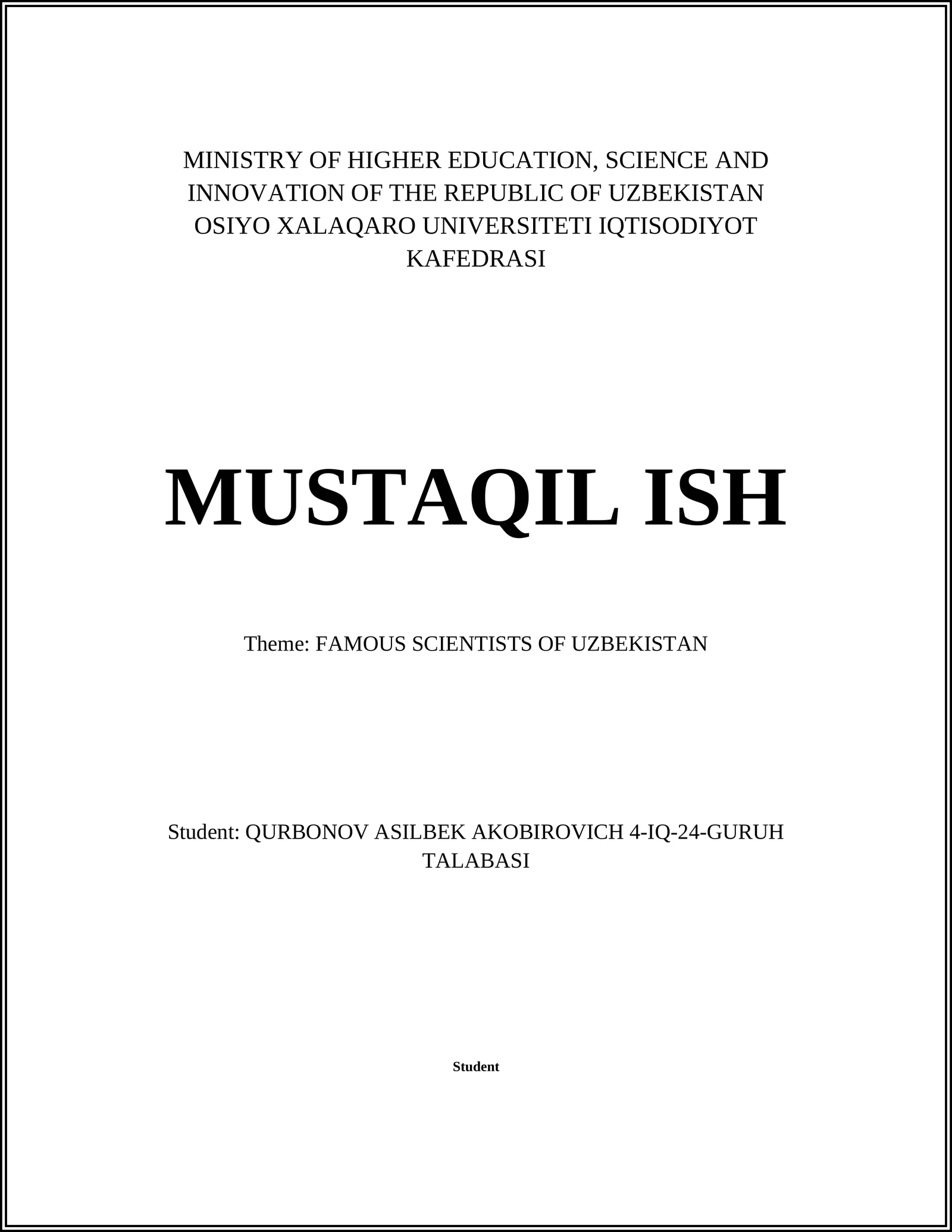 MINISTRY OF HIGHER EDUCATION, SCIENCE AND INNOVATION OF THE REPUBLIC OF UZBEKISTAN OSIYO XALAQARO UNIVERSITETI IQTISODIYOT KAFEDRASI

MUSTAQIL ISH

Theme: FAMOUS SCIENTISTS OF UZBEKISTAN

Student: QURBONOV ASILBEK AKOBIROVICH 4-IQ-24-GURUH TALABASI

Student